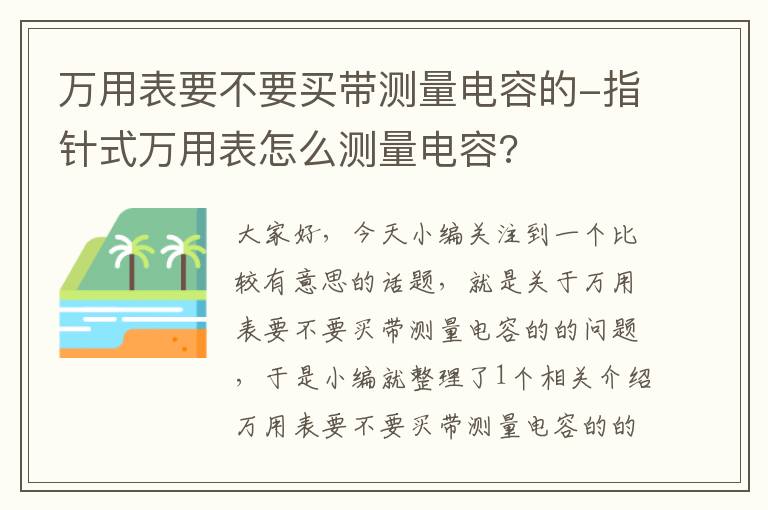 万用表要不要买带测量电容的-指针式万用表怎么测量电容？

大家好，今天小编关注到一个比较有意思的话题，就是关于万用表要不要买带测量电容的的问题，于是小编就整理了1个相关介绍万用表要不要买带测量电容的的